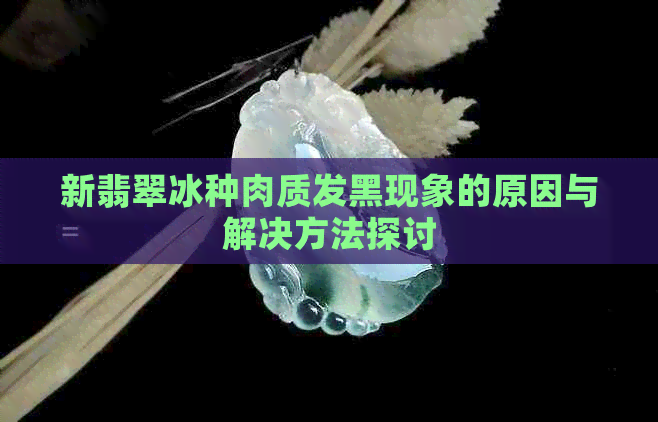 新翡翠冰种肉质发黑现象的原因与解决方法探讨